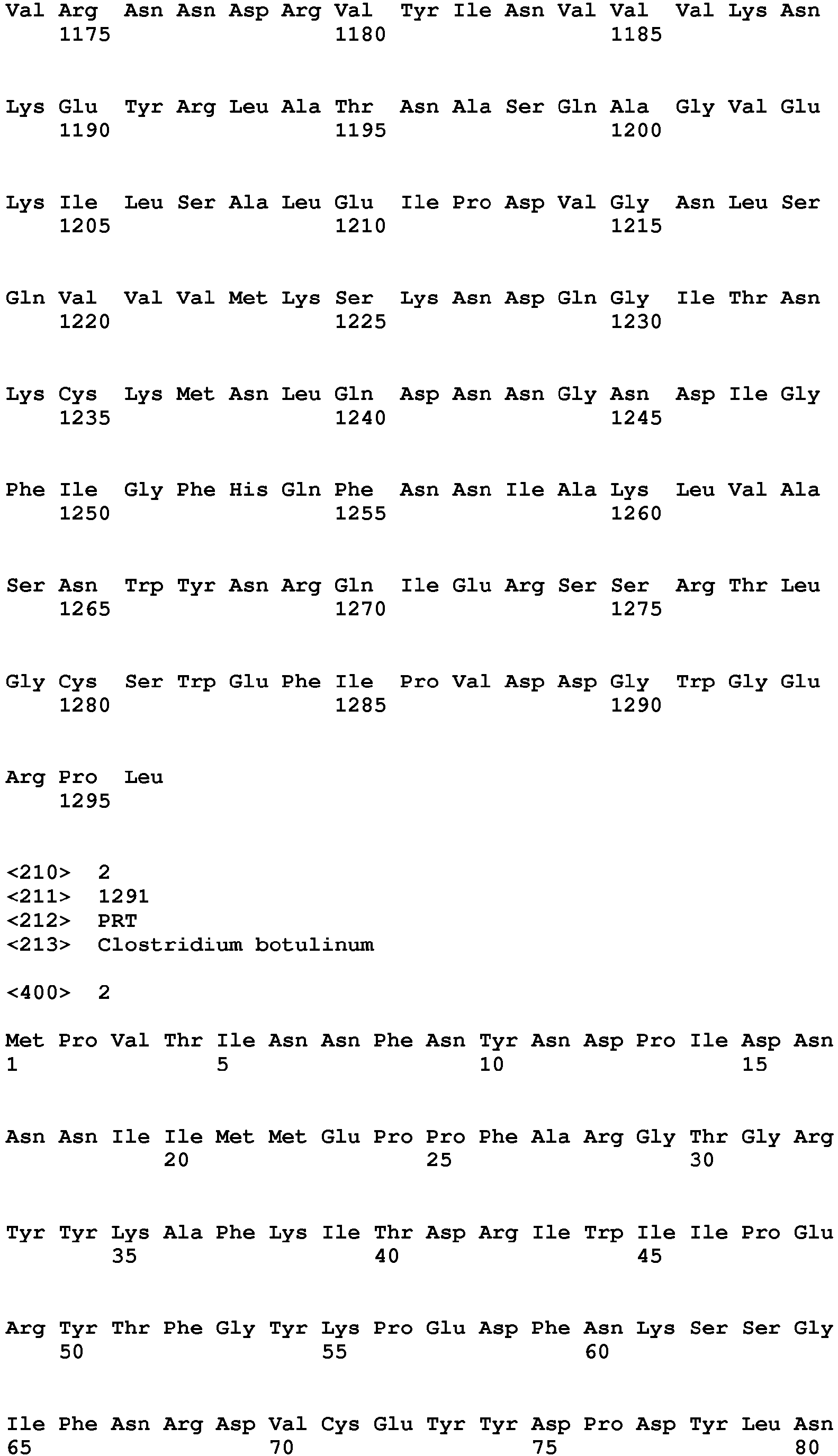 Val Arg Asn Asn Asp Arg Val Tyr Ile Asn Val Val Val Lys Asn
1175 1180 1185

Lys Glu Tyr Arg Leu Ala Thr Asn Ala Ser Gln Ala Gly Val Glu
1190 1195 1200

Lys Ile Leu Ser Ala Leu Glu Ile Pro Asp Val Gly Asn Leu Ser
1205 1210 1215

Gln Val Val Val Met Lys Ser Lys Asn Asp Gln Gly Ile Thr Asn
1220 1225 1230

Lys Cys Lys Met Asn Leu Gln Asp Asn Asn Gly Asn Asp Ile Gly
1235 1240 1245

Phe Ile Gly Phe His Gln Phe Asn Asn Ile Ala Lys Leu Val Ala
1250 1255 1260

Ser Asn Trp Tyr Asn Arg Gln Ile Glu Arg Ser Ser Arg Thr Leu
1265 1270 1275

Gly Cys Ser Trp Glu Phe Ile Pro Val Asp Asp Gly Trp Gly Glu
1280 1285 1290

Arg Pro Leu
1295

<210> 2
<211> 1291
<212> PRT
<213> Clostridium botulinum

<400> 2

Met Pro Val Thr Ile Asn Asn Phe Asn Tyr Asn Asp Pro Ile Asp Asn
1 5 10 15

Asn Asn Ile Ile Met Met Glu Pro Pro Phe Ala Arg Gly Thr Gly Arg
20 25 30

Tyr Tyr Lys Ala Phe Lys Ile Thr Asp Arg Ile Trp Ile Ile Pro Glu
35 40 45

Arg Tyr Thr Phe Gly Tyr Lys Pro Glu Asp Phe Asn Lys Ser Ser Gly
50 55 60

Ile Phe Asn Arg Asp Val Cys Glu Tyr Tyr Asp Pro Asp Tyr Leu Asn
65 70 75 80